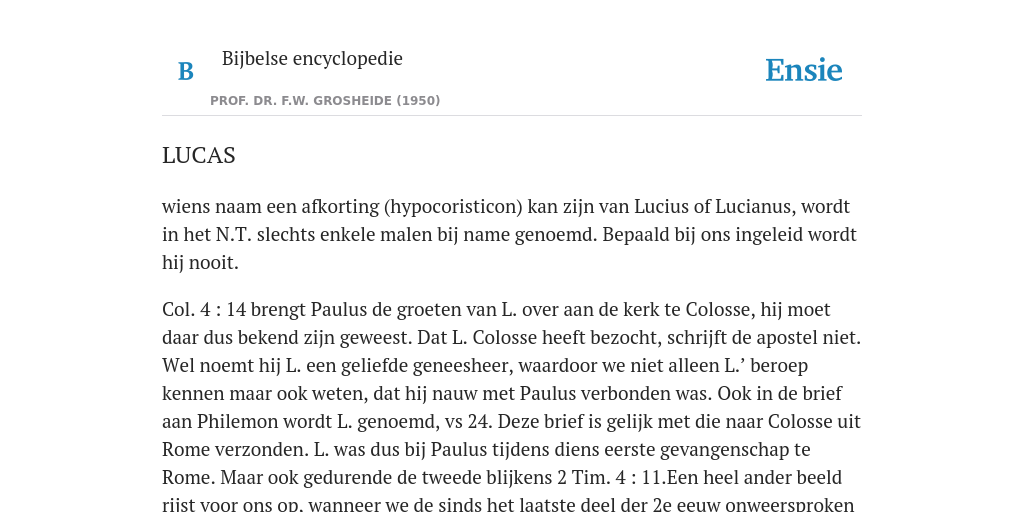 B

Bijbelse encyclopedie

PROF. DR. F.W. GROSHEIDE (1950)

Ensie

LUCAS

wiens naam een afkorting (hypocoristicon) kan zijn van Lucius of Lucianus, wordt in het N.T. slechts enkele malen bij name genoemd. Bepaald bij ons ingeleid wordt hij nooit.

Col. 4 : 14 brengt Paulus de groeten van L. over aan de kerk te Colosse, hij moet daar dus bekend zijn geweest. Dat L. Colosse heeft bezocht, schrijft de apostel niet. Wel noemt hij L. een geliefde geneesheer, waardoor we niet alleen L.' beroep kennen maar ook weten, dat hij nauw met Paulus verbonden was. Ook in de brief aan Philemon wordt L. genoemd, vs 24. Deze brief is gelijk met die naar Colosse uit Rome verzonden. L. was dus bij Paulus tijdens diens eerste gevangenschap te Rome. Maar ook gedurende de tweede blijkens 2 Tim. 4 : 11.Een heel ander beeld rijst voor ons op, wanneer we de sinds het laatste deel der 2e eeuw onweersproken